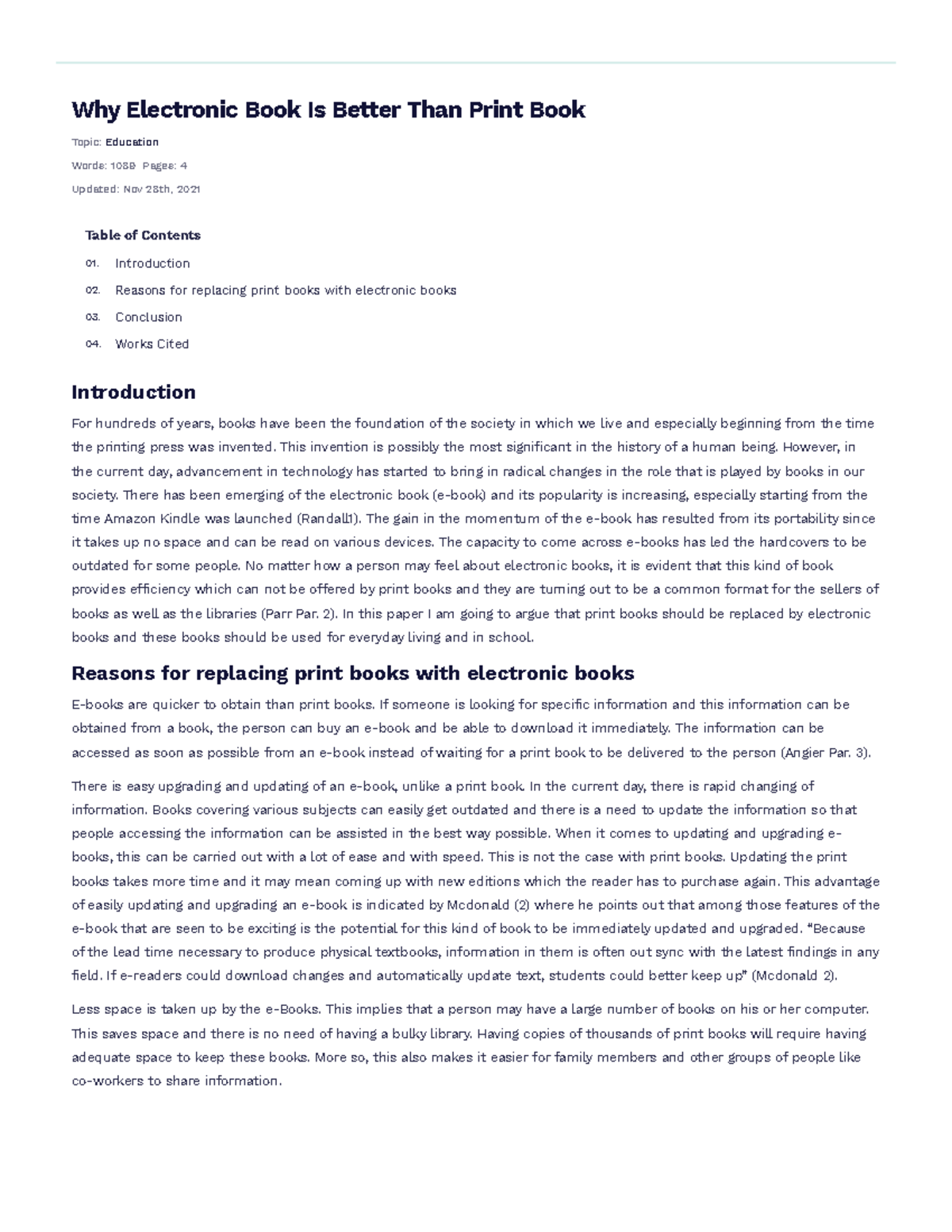 Why Electronic Book Is Better Than Print Book

Topic: Education

Words: 1089 Pages: 4

Updated: Nov 28th, 2021

Table of Contents

01. Introduction

02. Reasons for replacing print books with electronic books

03. Conclusion

04. Works Cited

Introduction

For hundreds of years, books have been the foundation of the society in which we live and especially beginning from the time the printing press was invented. This invention is possibly the most significant in the history of a human being. However, in the current day, advancement in technology has started to bring in radical changes in the role that is played by books in our society. There has been emerging of the electronic book (e-book) and its popularity is increasing, especially starting from the time Amazon Kindle was launched (Randall1). The gain in the momentum of the e-book has resulted from its portability since it takes up no space and can be read on various devices. The capacity to come across e-books has led the hardcovers to be outdated for some people. No matter how a person may feel about electronic books, it is evident that this kind of book provides efficiency which can not be offered by print books and they are turning out to be a common format for the sellers of books as well as the libraries (Parr Par. 2). In this paper I am going to argue that print books should be replaced by electronic books and these books should be used for everyday living and in school.

Reasons for replacing print books with electronic books

E-books are quicker to obtain than print books. If someone is looking for specific information and this information can be obtained from a book, the person can buy an e-book and be able to download it immediately. The information can be accessed as soon as possible from an e-book instead of waiting for a print book to be delivered to the person (Angier Par. 3).

There is easy upgrading and updating of an e-book, unlike a print book. In the current day, there is rapid changing of information. Books covering various subjects can easily get outdated and there is a need to update the information so that people accessing the information can be assisted in the best way possible. When it comes to updating and upgrading e-books, this can be carried out with a lot of ease and with speed. This is not the case with print books. Updating the print books takes more time and it may mean coming up with new editions which the reader has to purchase again. This advantage of easily updating and upgrading an e-book is indicated by Mcdonald (2) where he points out that among those features of the e-book that are seen to be exciting is the potential for this kind of book to be immediately updated and upgraded. “Because of the lead time necessary to produce physical textbooks, information in them is often out sync with the latest findings in any field. If e-readers could download changes and automatically update text, students could better keep up” (Mcdonald 2).

Less space is taken up by the e-Books. This implies that a person may have a large number of books on his or her computer. This saves space and there is no need of having a bulky library. Having copies of thousands of print books will require having adequate space to keep these books. More so, this also makes it easier for family members and other groups of people like co-workers to share information.